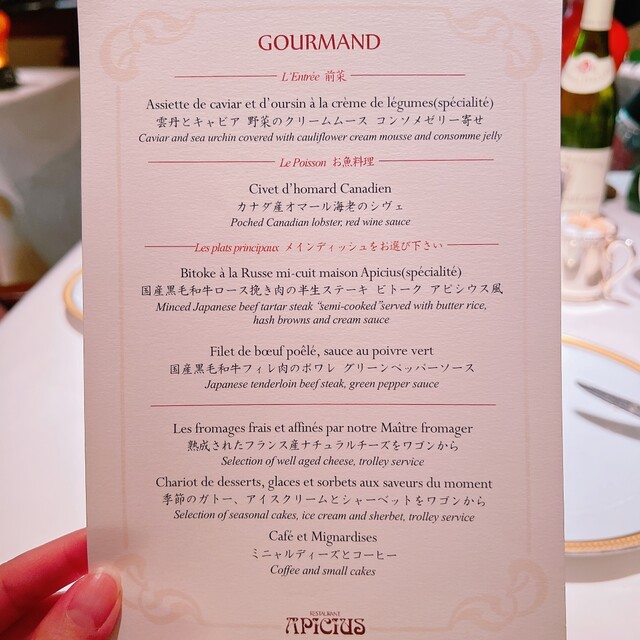 GOURMAND

L'Entrée 前菜

Assiette de caviar et d'oursin à la crème de légumes(spécialité)
雲丹とキャビア 野菜のクリームムース コンソメゼリー寄せ
Caviar and sea urchin covered with cauliflower cream mousse and consomme jelly

Le Poisson お魚料理

Civet d'homard Canadien
カナダ産オマール海老のシヴェ
Poched Canadian lobster, red wine sauce

Les plats principaux メインディッシュをお選び下さい

Bitoke à la Russe mi-cuit maison Apicius(spécialité)
国産黒毛和牛ロース挽き肉の半生ステーキ ビトーク アピシウス風
Minced Japanese beef tartar steak "semi-cooked"served with butter rice, hash browns and cream sauce

Filet de bœuf poêlé, sauce au poivre vert
国産黒毛和牛フィレ肉のポワレ グリーンペッパーソース
Japanese tenderloin beef steak, green pepper sauce

Les fromages frais et affinés par notre Maître fromager
熟成されたフランス産ナチュラルチーズをワゴンから
Selection of well aged cheese, trolley service

Chariot de desserts, glaces et sorbets aux saveurs du moment
季節のガトー、アイスクリームとシャーベットをワゴンから
Selection of seasonal cakes, ice cream and sherbet, trolley service

Café et Mignardises
ミニャルディーズとコーヒー
Coffee and small cakes

RESTAURANT
APICIUS